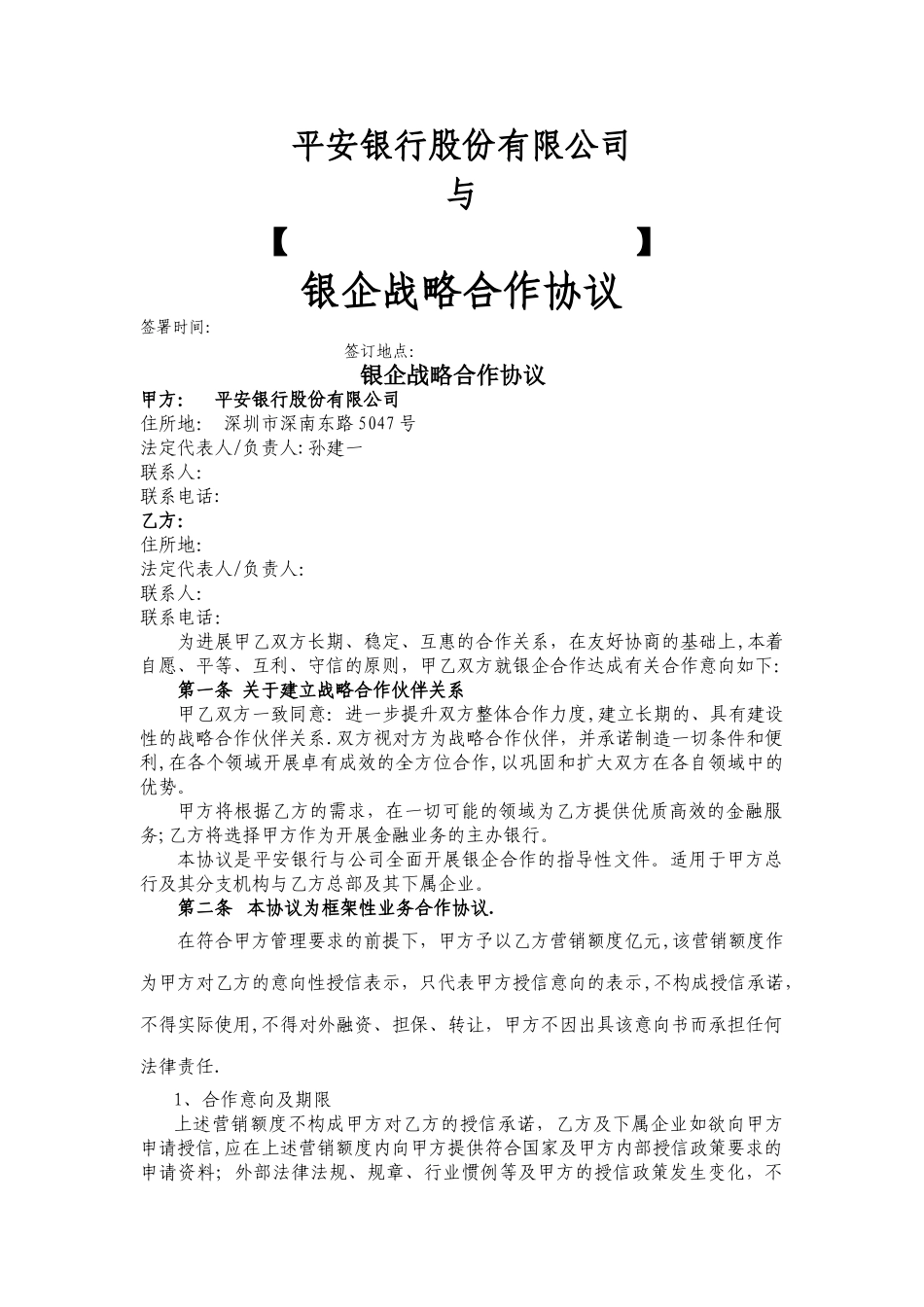 平安银行股份有限公司

与

【　　　　　　　　　】

银企战略合作协议

签署时间:

签订地点:

银企战略合作协议

甲方：　平安银行股份有限公司
住所地:　深圳市深南东路5047号
法定代表人/负责人:孙建一
联系人:
联系电话:
乙方:
住所地:
法定代表人/负责人:
联系人:
联系电话:

为进展甲乙双方长期、稳定、互惠的合作关系，在友好协商的基础上,本着自愿、平等、互利、守信的原则，甲乙双方就银企合作达成有关合作意向如下:

第一条 关于建立战略合作伙伴关系

甲乙双方一致同意：进一步提升双方整体合作力度,建立长期的、具有建设性的战略合作伙伴关系.双方视对方为战略合作伙伴，并承诺制造一切条件和便利,在各个领域开展卓有成效的全方位合作,以巩固和扩大双方在各自领域中的优势。

甲方将根据乙方的需求，在一切可能的领域为乙方提供优质高效的金融服务;乙方将选择甲方作为开展金融业务的主办银行。

本协议是平安银行与公司全面开展银企合作的指导性文件。适用于甲方总行及其分支机构与乙方总部及其下属企业。

第二条　本协议为框架性业务合作协议.

在符合甲方管理要求的前提下，甲方予以乙方营销额度亿元,该营销额度作为甲方对乙方的意向性授信表示，只代表甲方授信意向的表示,不构成授信承诺,不得实际使用,不得对外融资、担保、转让，甲方不因出具该意向书而承担任何法律责任.

1、合作意向及期限

上述营销额度不构成甲方对乙方的授信承诺，乙方及下属企业如欲向甲方申请授信,应在上述营销额度内向甲方提供符合国家及甲方内部授信政策要求的申请资料；外部法律法规、规章、行业惯例等及甲方的授信政策发生变化，不